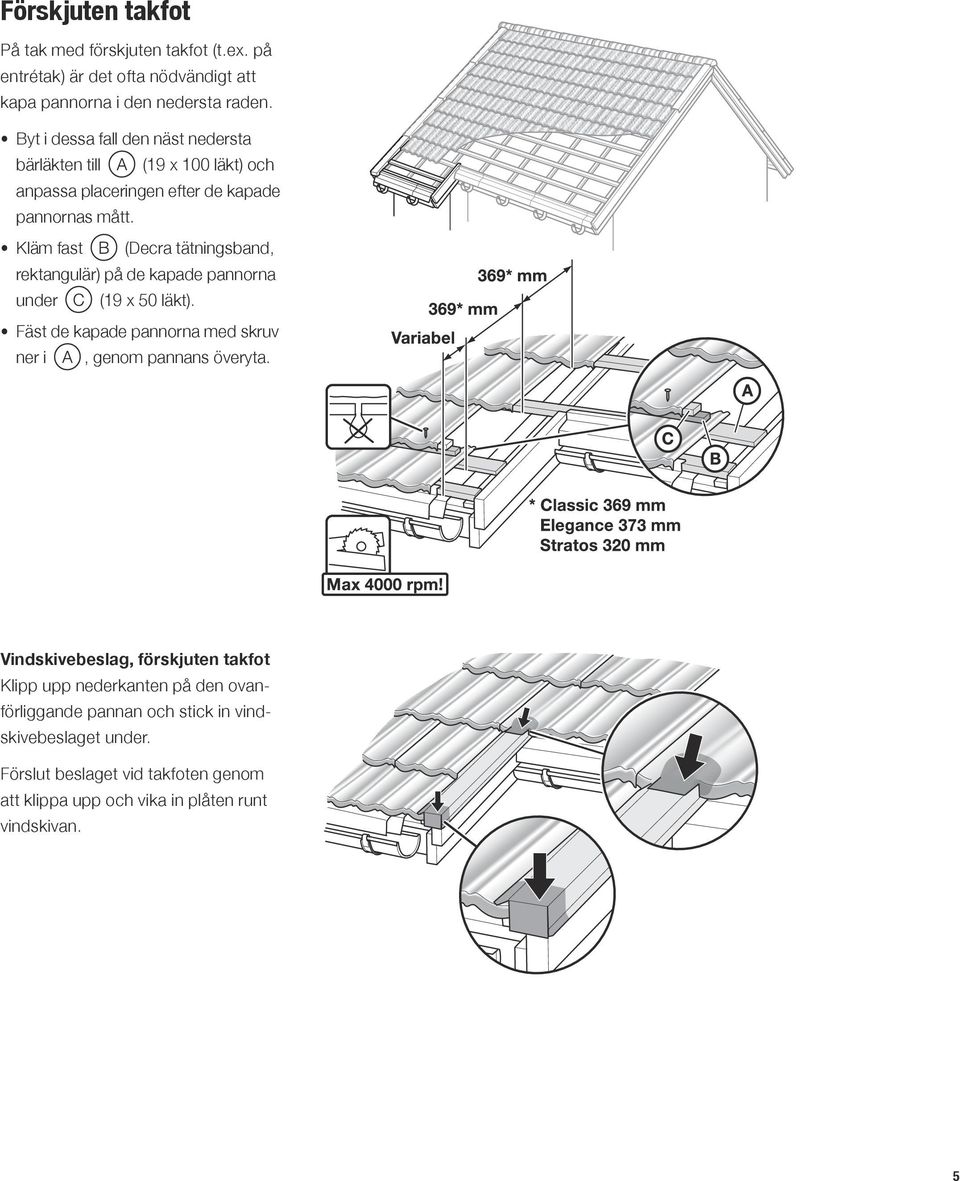 Förskjuten takfot

På tak med förskjuten takfot (t.ex. på entrétak) är det ofta nödvändigt att kapa pannorna i den nedersta raden.

• Byt i dessa fall den näst nedersta bärläkten till A (19 x 100 läkt) och anpassa placeringen efter de kapade pannornas mått.
• Kläm fast B (Decra tätningsband, rektangulär) på de kapade pannorna under C (19 x 50 läkt).
• Fäst de kapade pannorna med skruv ner i A, genom pannans överyta.

369* mm
369* mm
Variabel
A
C
B
* Classic 369 mm
Elegance 373 mm
Stratos 320 mm
Max 4000 rpm!

Vindskivebeslag, förskjuten takfot
Klipp upp nederkanten på den ovanförliggande pannan och stick in vindskivebeslaget under.

Förslut beslaget vid takfoten genom att klippa upp och vika in plåten runt vindskivan.

5